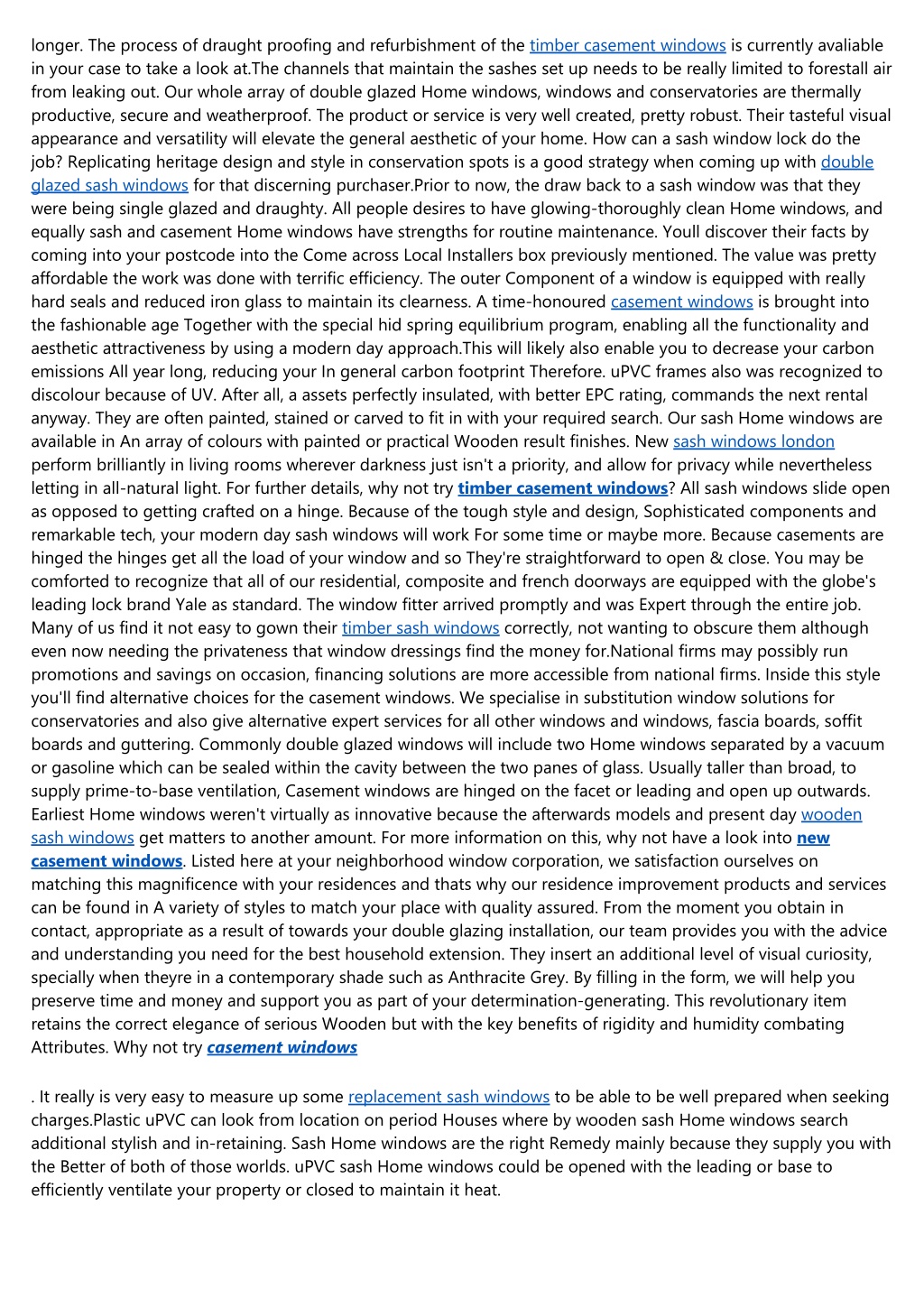 longer. The process of draught proofing and refurbishment of the timber casement windows is currently avaliable in your case to take a look at.The channels that maintain the sashes set up needs to be really limited to forestall air from leaking out. Our whole array of double glazed Home windows, windows and conservatories are thermally productive, secure and weatherproof. The product or service is very well created, pretty robust. Their tasteful visual appearance and versatility will elevate the general aesthetic of your home. How can a sash window lock do the job? Replicating heritage design and style in conservation spots is a good strategy when coming up with double glazed sash windows for that discerning purchaser.Prior to now, the draw back to a sash window was that they were being single glazed and draughty. All people desires to have glowing-thoroughly clean Home windows, and equally sash and casement Home windows have strengths for routine maintenance. Youll discover their facts by coming into your postcode into the Come across Local Installers box previously mentioned. The value was pretty affordable the work was done with terrific efficiency. The outer Component of a window is equipped with really hard seals and reduced iron glass to maintain its clearness. A time-honoured casement windows is brought into the fashionable age Together with the special hid spring equilibrium program, enabling all the functionality and aesthetic attractiveness by using a modern day approach.This will likely also enable you to decrease your carbon emissions All year long, reducing your In general carbon footprint Therefore. uPVC frames also was recognized to discolour because of UV. After all, a assets perfectly insulated, with better EPC rating, commands the next rental anyway. They are often painted, stained or carved to fit in with your required search. Our sash Home windows are available in An array of colours with painted or practical Wooden result finishes. New sash windows london perform brilliantly in living rooms wherever darkness just isn't a priority, and allow for privacy while nevertheless letting in all-natural light. For further details, why not try timber casement windows? All sash windows slide open as opposed to getting crafted on a hinge. Because of the tough style and design, Sophisticated components and remarkable tech, your modern day sash windows will work For some time or maybe more. Because casements are hinged the hinges get all the load of your window and so They're straightforward to open & close. You may be comforted to recognize that all of our residential, composite and french doorways are equipped with the globe's leading lock brand Yale as standard. The window fitter arrived promptly and was Expert through the entire job. Many of us find it not easy to gown their timber sash windows correctly, not wanting to obscure them although even now needing the privateness that window dressings find the money for.National firms may possibly run promotions and savings on occasion, financing solutions are more accessible from national firms. Inside this style you'll find alternative choices for the casement windows. We specialise in substitution window solutions for conservatories and also give alternative expert services for all other windows and windows, fascia boards, soffit boards and guttering. Commonly double glazed windows will include two Home windows separated by a vacuum or gasoline which can be sealed within the cavity between the two panes of glass. Usually taller than broad, to supply prime-to-base ventilation, Casement windows are hinged on the facet or leading and open up outwards. Earliest Home windows weren't virtually as innovative because the afterwards models and present day wooden sash windows get matters to another amount. For more information on this, why not have a look into new casement windows. Listed here at your neighborhood window corporation, we satisfaction ourselves on matching this magnificence with your residences and thats why our residence improvement products and services can be found in A variety of styles to match your place with quality assured. From the moment you obtain in contact, appropriate as a result of towards your double glazing installation, our team provides you with the advice and understanding you need for the best household extension. They insert an additional level of visual curiosity, specially when theyre in a contemporary shade such as Anthracite Grey. By filling in the form, we will help you preserve time and money and support you as part of your determination-generating. This revolutionary item retains the correct elegance of serious Wooden but with the key benefits of rigidity and humidity combating Attributes. Why not try casement windows

. It really is very easy to measure up some replacement sash windows to be able to be well prepared when seeking charges.Plastic uPVC can look from location on period Houses where by wooden sash Home windows search additional stylish and in-retaining. Sash Home windows are the right Remedy mainly because they supply you with the Better of both of those worlds. uPVC sash Home windows could be opened with the leading or base to efficiently ventilate your property or closed to maintain it heat.